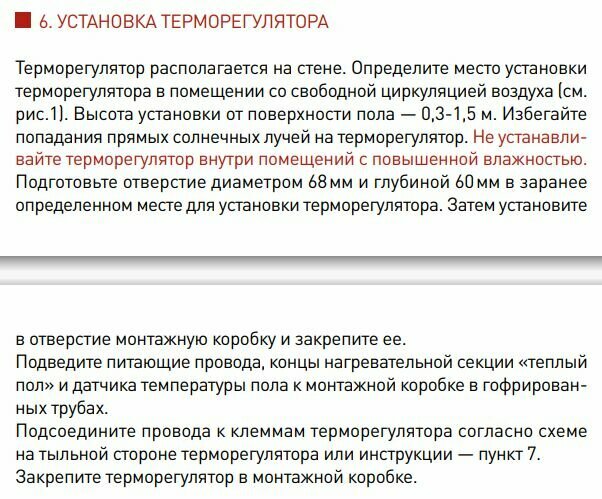 6. УСТАНОВКА ТЕРМОРЕГУЛЯТОРА

Терморегулятор располагается на стене. Определите место установки терморегулятора в помещении со свободной циркуляцией воздуха (см. рис.1). Высота установки от поверхности пола — 0,3-1,5 м. Избегайте попадания прямых солнечных лучей на терморегулятор. Не устанавливайте терморегулятор внутри помещений с повышенной влажностью. Подготовьте отверстие диаметром 68 мм и глубиной 60 мм в заранее определенном месте для установки терморегулятора. Затем установите

в отверстие монтажную коробку и закрепите ее.
Подведите питающие провода, концы нагревательной секции «теплый пол» и датчика температуры пола к монтажной коробке в гофрированных трубах.
Подсоедините провода к клеммам терморегулятора согласно схеме на тыльной стороне терморегулятора или инструкции — пункт 7.
Закрепите терморегулятор в монтажной коробке.